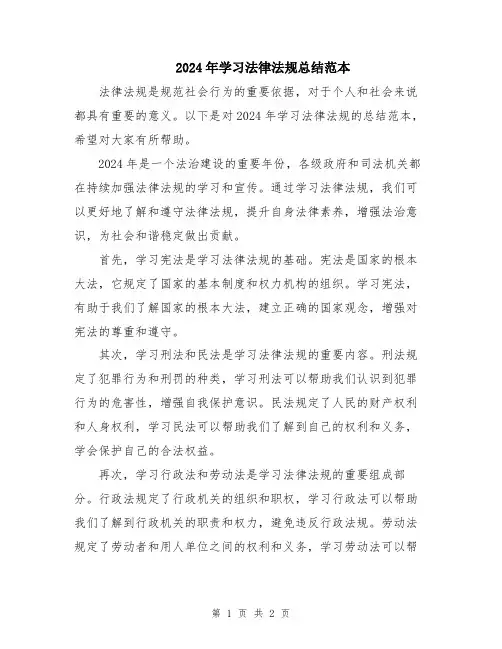 2024年学习法律法规总结范本

法律法规是规范社会行为的重要依据，对于个人和社会来说都具有重要的意义。以下是对2024年学习法律法规的总结范本，希望对大家有所帮助。

2024年是一个法治建设的重要年份，各级政府和司法机关都在持续加强法律法规的学习和宣传。通过学习法律法规，我们可以更好地了解和遵守法律法规，提升自身法律素养，增强法治意识，为社会和谐稳定做出贡献。

首先，学习宪法是学习法律法规的基础。宪法是国家的根本大法，它规定了国家的基本制度和权力机构的组织。学习宪法，有助于我们了解国家的根本大法，建立正确的国家观念，增强对宪法的尊重和遵守。

其次，学习刑法和民法是学习法律法规的重要内容。刑法规定了犯罪行为和刑罚的种类，学习刑法可以帮助我们认识到犯罪行为的危害性，增强自我保护意识。民法规定了人民的财产权利和人身权利，学习民法可以帮助我们了解到自己的权利和义务，学会保护自己的合法权益。

再次，学习行政法和劳动法是学习法律法规的重要组成部分。行政法规定了行政机关的组织和职权，学习行政法可以帮助我们了解到行政机关的职责和权力，避免违反行政法规。劳动法规定了劳动者和用人单位之间的权利和义务，学习劳动法可以帮

第 1 页 共 2 页